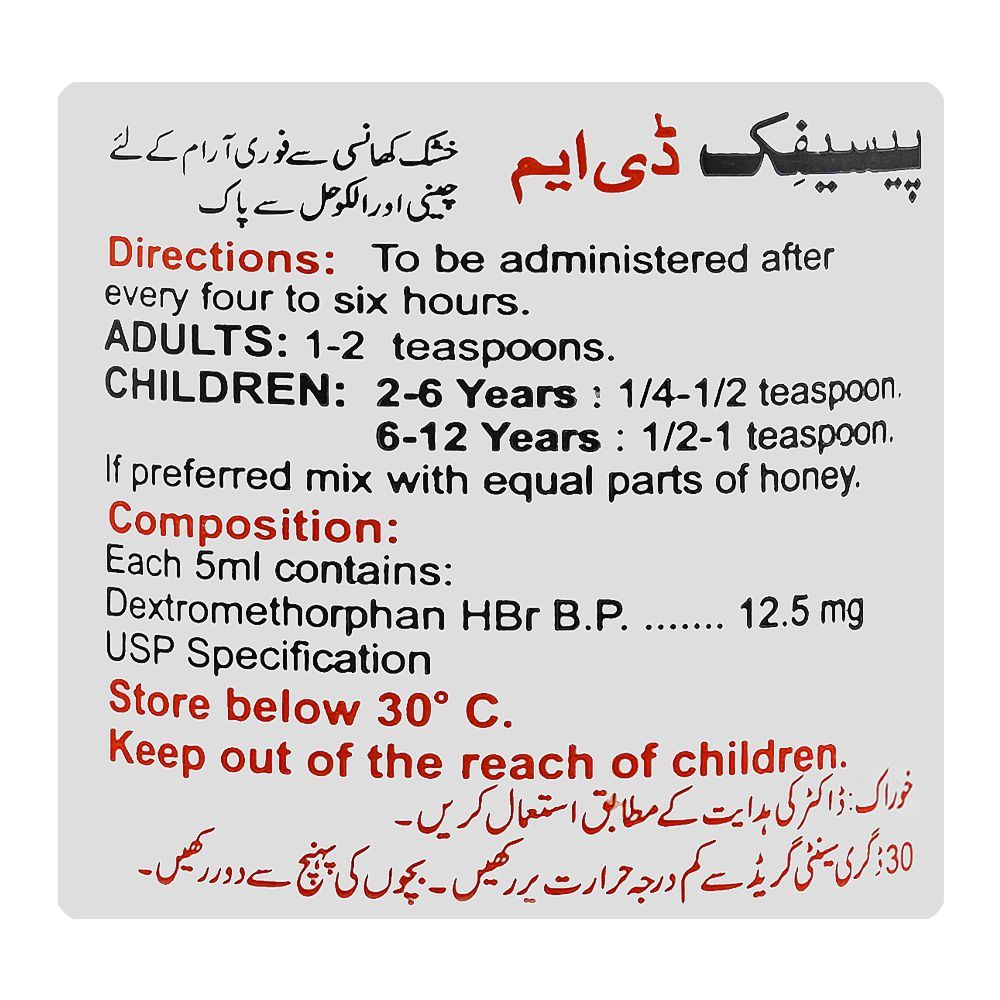 پیسیفِک ڈی ایم

خشک کھانسی سے فوری آرام کے لئے
چینی اور الکوحل سے پاک

Directions: To be administered after every four to six hours.
ADULTS: 1-2 teaspoons.
CHILDREN: 2-6 Years : 1/4-1/2 teaspoon.
6-12 Years : 1/2-1 teaspoon.
If preferred mix with equal parts of honey.
Composition:
Each 5ml contains:
Dextromethorphan HBr B.P. ....... 12.5 mg
USP Specification
Store below 30° C.
Keep out of the reach of children.

خوراک: ڈاکٹر کی ہدایت کے مطابق استعمال کریں۔
30 ڈگری سینٹی گریڈ سے کم درجہ حرارت پر رکھیں۔ بچوں کی پہنچ سے دور رکھیں۔